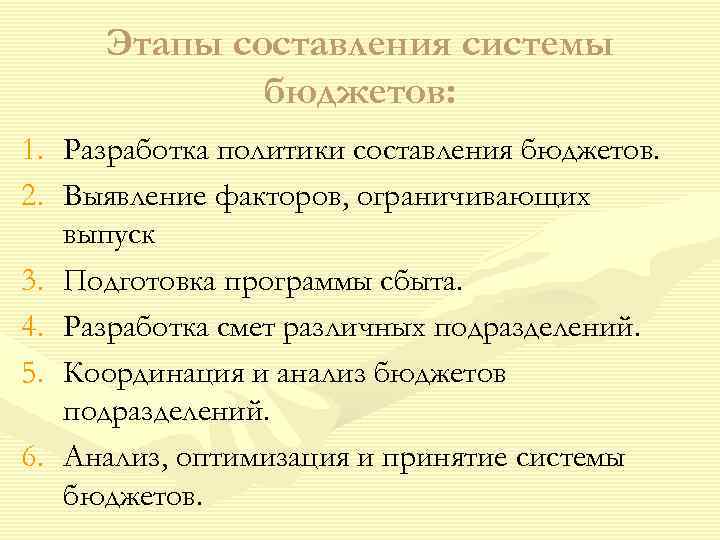 Этапы составления системы бюджетов:

1. Разработка политики составления бюджетов.
2. Выявление факторов, ограничивающих выпуск
3. Подготовка программы сбыта.
4. Разработка смет различных подразделений.
5. Координация и анализ бюджетов подразделений.
6. Анализ, оптимизация и принятие системы бюджетов.